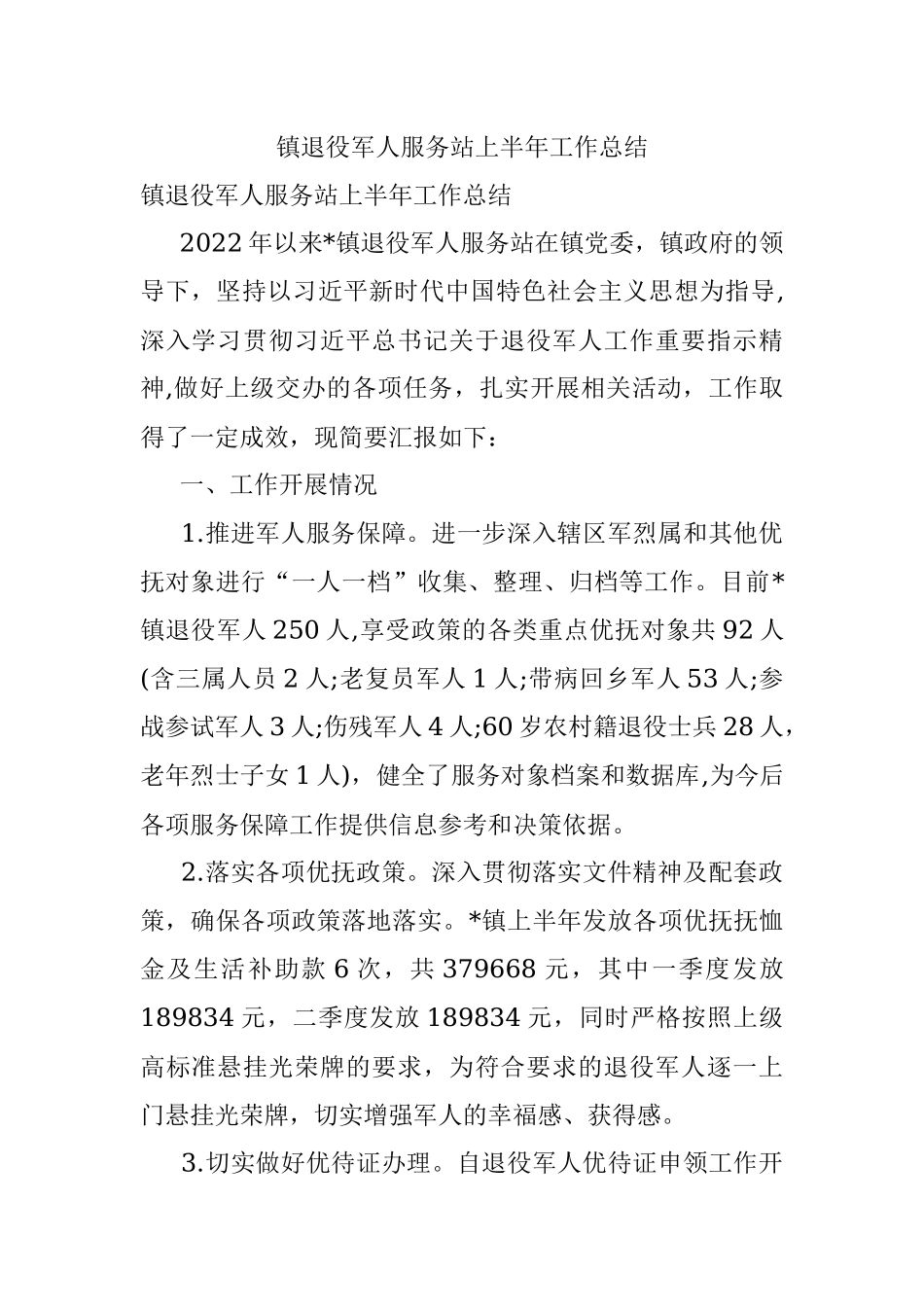 镇退役军人服务站上半年工作总结

镇退役军人服务站上半年工作总结

2022年以来*镇退役军人服务站在镇党委，镇政府的领导下，坚持以习近平新时代中国特色社会主义思想为指导,深入学习贯彻习近平总书记关于退役军人工作重要指示精神,做好上级交办的各项任务，扎实开展相关活动，工作取得了一定成效，现简要汇报如下：

一、工作开展情况

1.推进军人服务保障。进一步深入辖区军烈属和其他优抚对象进行“一人一档”收集、整理、归档等工作。目前*镇退役军人250人,享受政策的各类重点优抚对象共92人(含三属人员2人;老复员军人1人;带病回乡军人53人;参战参试军人3人;伤残军人4人;60岁农村籍退役士兵28人，老年烈士子女1人)，健全了服务对象档案和数据库,为今后各项服务保障工作提供信息参考和决策依据。

2.落实各项优抚政策。深入贯彻落实文件精神及配套政策，确保各项政策落地落实。*镇上半年发放各项优抚抚恤金及生活补助款6次，共379668元，其中一季度发放189834元，二季度发放189834元，同时严格按照上级高标准悬挂光荣牌的要求，为符合要求的退役军人逐一上门悬挂光荣牌，切实增强军人的幸福感、获得感。

3.切实做好优待证办理。自退役军人优待证申领工作开